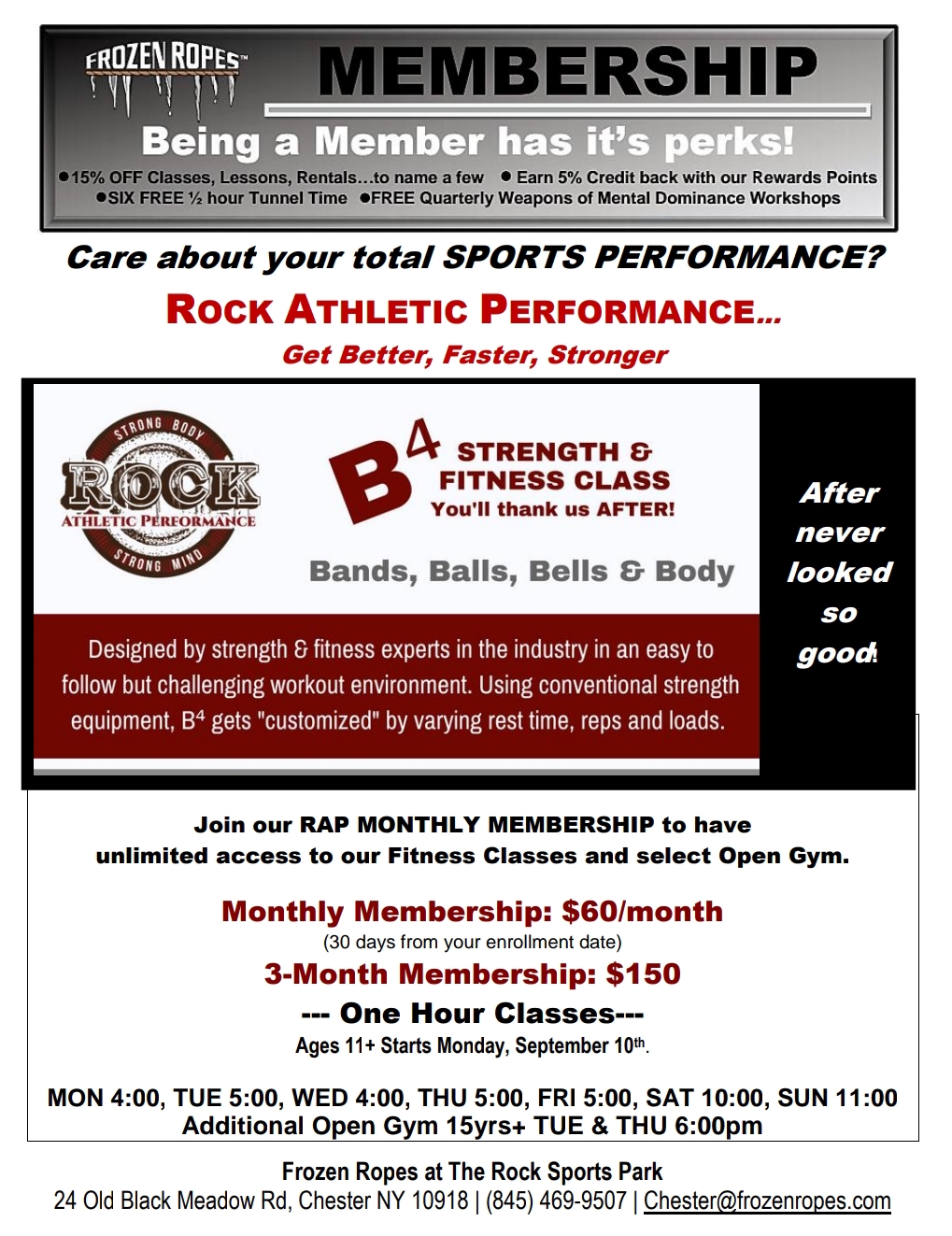 FROZEN ROPES™

MEMBERSHIP

Being a Member has it's perks!

●15% OFF Classes, Lessons, Rentals…to name a few ● Earn 5% Credit back with our Rewards Points ●SIX FREE ½ hour Tunnel Time ●FREE Quarterly Weapons of Mental Dominance Workshops

Care about your total SPORTS PERFORMANCE?

ROCK ATHLETIC PERFORMANCE…

Get Better, Faster, Stronger

STRONG BODY ROCK ATHLETIC PERFORMANCE STRONG MIND

$B^4$ STRENGTH & FITNESS CLASS

You'll thank us AFTER!

Bands, Balls, Bells & Body

Designed by strength & fitness experts in the industry in an easy to follow but challenging workout environment. Using conventional strength equipment, $B^4$ gets "customized" by varying rest time, reps and loads.

After never looked so good!

Join our RAP MONTHLY MEMBERSHIP to have unlimited access to our Fitness Classes and select Open Gym.

Monthly Membership: $60/month

(30 days from your enrollment date)

3-Month Membership: $150

--- One Hour Classes---

Ages 11+ Starts Monday, September 10th.

MON 4:00, TUE 5:00, WED 4:00, THU 5:00, FRI 5:00, SAT 10:00, SUN 11:00

Additional Open Gym 15yrs+ TUE & THU 6:00pm

Frozen Ropes at The Rock Sports Park

24 Old Black Meadow Rd, Chester NY 10918 | (845) 469-9507 | Chester@frozenropes.com